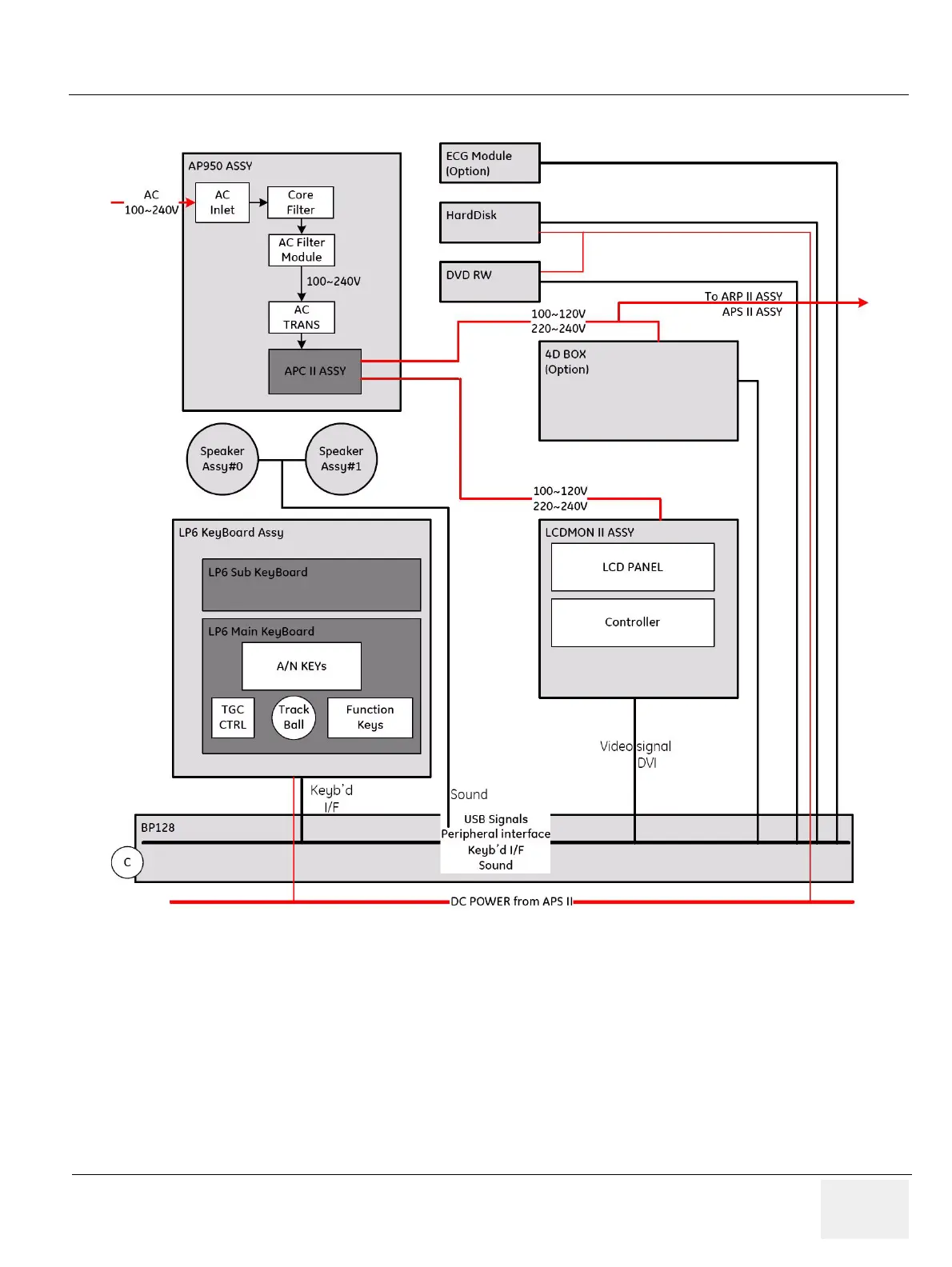 AP950 ASSY

AC 100~240V

AC Inlet

Core Filter

AC Filter Module

100~240V

AC TRANS

APC II ASSY

ECG Module (Option)

HardDisk

DVD RW

To ARP II ASSY
APS II ASSY

100~120V
220~240V

4D BOX (Option)

Speaker Assy#0

Speaker Assy#1

100~120V
220~240V

LP6 KeyBoard Assy

LP6 Sub KeyBoard

LP6 Main KeyBoard

A/N KEYs

TGC CTRL

Track Ball

Function Keys

LCDMON II ASSY

LCD PANEL

Controller

Video signal
DVI

Keyb'd I/F

Sound

BP128

USB Signals
Peripheral interface
Keyb'd I/F
Sound

C

DC POWER from APS II